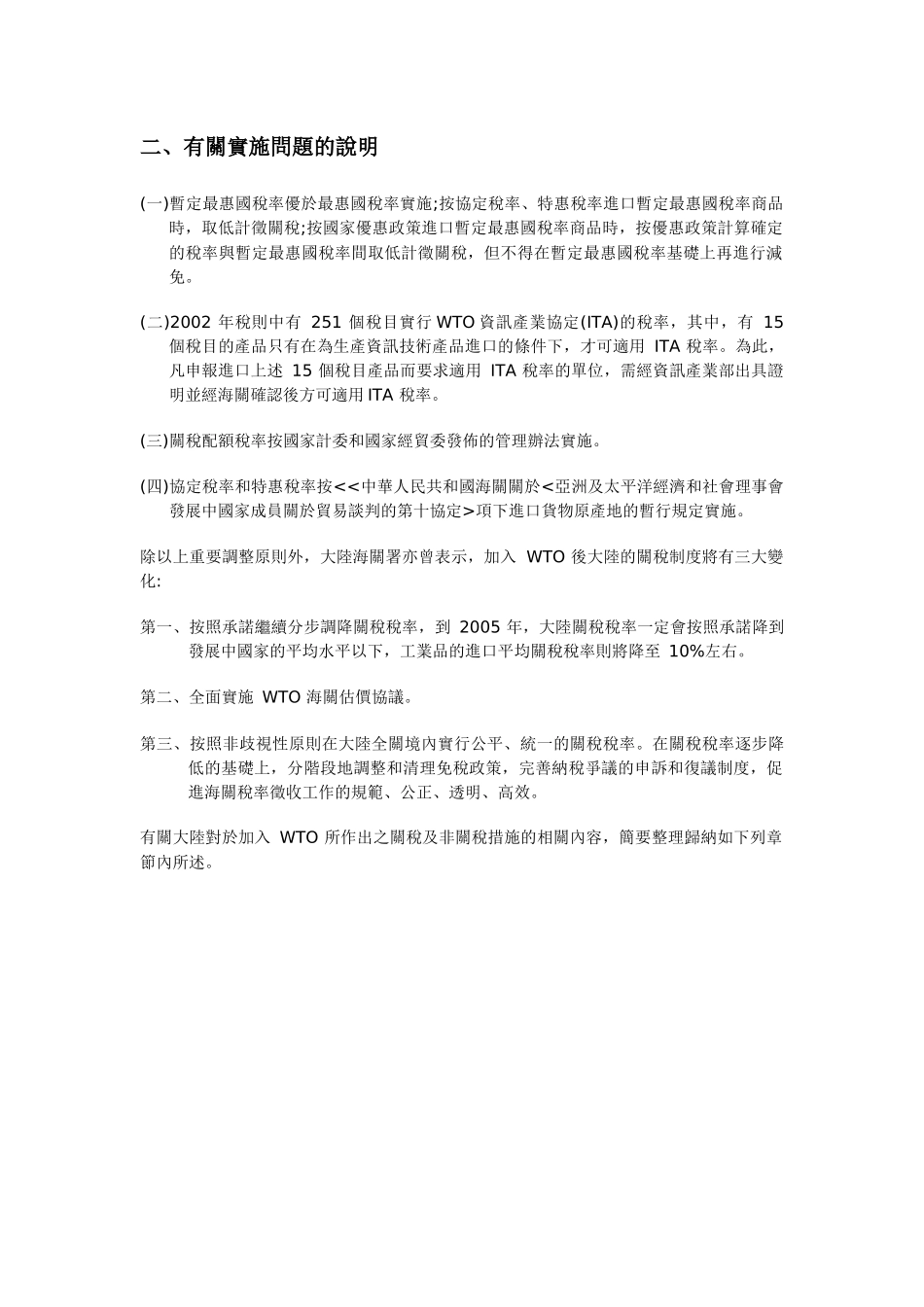 二、有關實施問題的說明

(一)暫定最惠國稅率優於最惠國稅率實施;按協定稅率、特惠稅率進口暫定最惠國稅率商品時，取低計徵關稅;按國家優惠政策進口暫定最惠國稅率商品時，按優惠政策計算確定的稅率與暫定最惠國稅率間取低計徵關稅，但不得在暫定最惠國稅率基礎上再進行減免。

(二)2002 年稅則中有 251 個稅目實行 WTO 資訊產業協定(ITA)的稅率，其中，有 15 個稅目的產品只有在為生產資訊技術產品進口的條件下，才可適用 ITA 稅率。為此，凡申報進口上述 15 個稅目產品而要求適用 ITA 稅率的單位，需經資訊產業部出具證明並經海關確認後方可適用 ITA 稅率。

(三)關稅配額稅率按國家計委和國家經貿委發佈的管理辦法實施。

(四)協定稅率和特惠稅率按<<中華人民共和國海關關於<亞洲及太平洋經濟和社會理事會發展中國家成員關於貿易談判的第十協定>項下進口貨物原產地的暫行規定實施。

除以上重要調整原則外，大陸海關署亦曾表示，加入 WTO 後大陸的關稅制度將有三大變化:

第一、按照承諾繼續分步調降關稅稅率，到 2005 年，大陸關稅稅率一定會按照承諾降到發展中國家的平均水平以下，工業品的進口平均關稅稅率則將降至 10%左右。

第二、全面實施 WTO 海關估價協議。

第三、按照非歧視性原則在大陸全關境內實行公平、統一的關稅稅率。在關稅稅率逐步降低的基礎上，分階段地調整和清理免稅政策，完善納稅爭議的申訴和復議制度，促進海關稅率徵收工作的規範、公正、透明、高效。

有關大陸對於加入 WTO 所作出之關稅及非關稅措施的相關內容，簡要整理歸納如下列章節內所述。